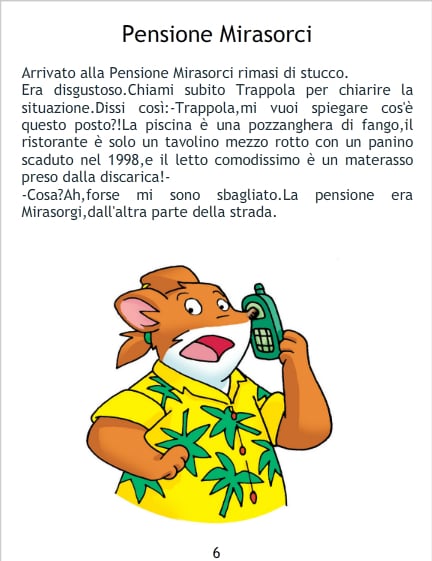 Pensione Mirasorci

Arrivato alla Pensione Mirasorci rimasi di stucco.
Era disgustoso.Chiami subito Trappola per chiarire la situazione.Dissi così:-Trappola,mi vuoi spiegare cos'è questo posto?!La piscina è una pozzanghera di fango,il ristorante è solo un tavolino mezzo rotto con un panino scaduto nel 1998,e il letto comodissimo è un materasso preso dalla discarica!-
-Cosa?Ah,forse mi sono sbagliato.La pensione era Mirasorgi,dall'altra parte della strada.

6